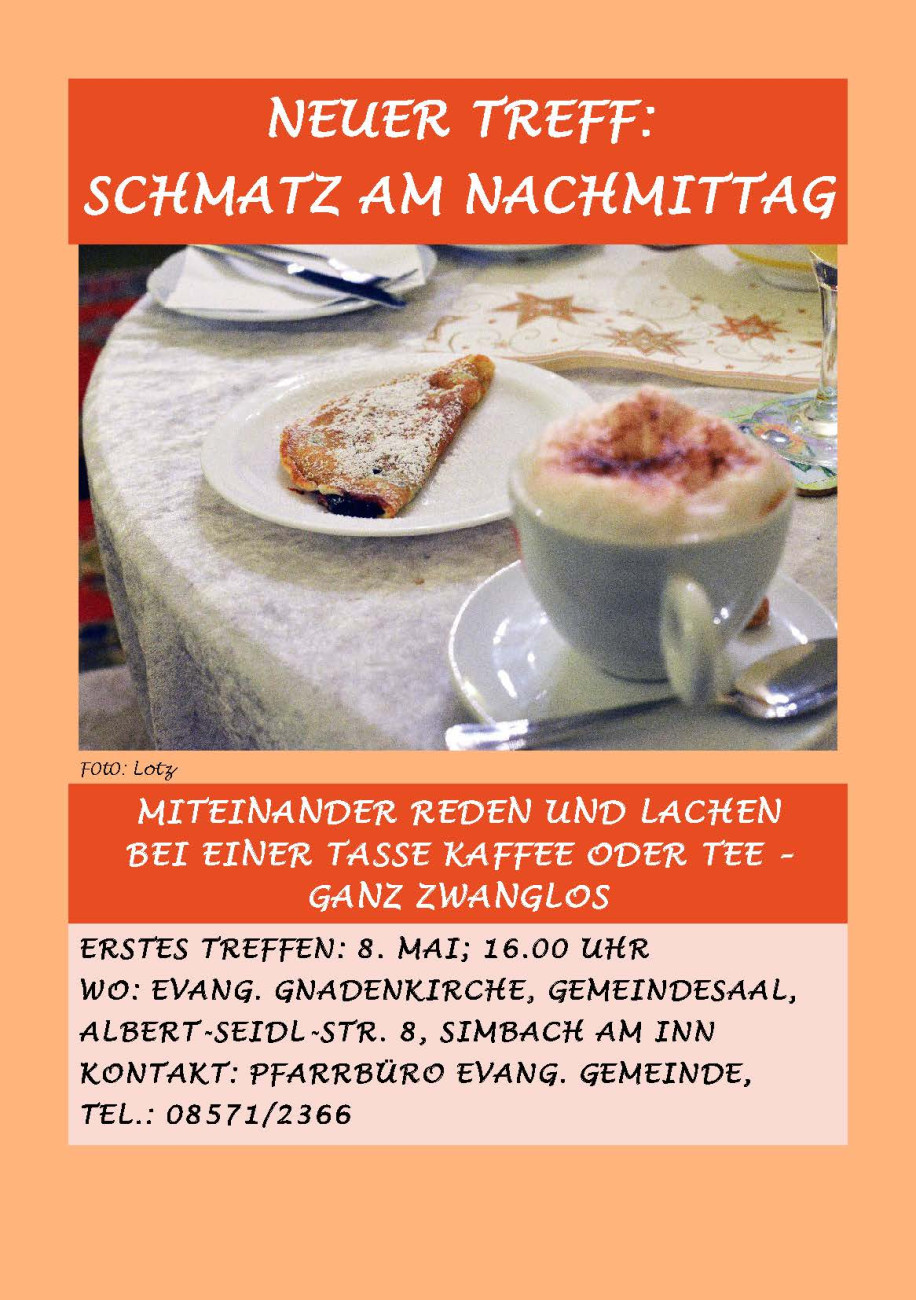 NEUER TREFF:
SCHMATZ AM NACHMITTAG

Foto: Lotz

MITEINANDER REDEN UND LACHEN BEI EINER TASSE KAFFEE ODER TEE - GANZ ZWANGLOS

ERSTES TREFFEN: 8. MAI; 16.00 UHR
WO: EVANG. GNADENKIRCHE, GEMEINDESAAL,
ALBERT-SEIDL-STR. 8, SIMBACH AM INN
KONTAKT: PFARRBÜRO EVANG. GEMEINDE,
TEL.: 08571/2366